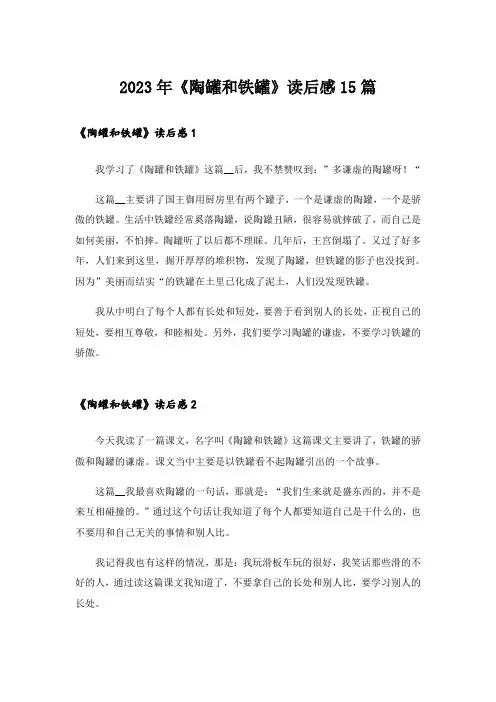 2023年《陶罐和铁罐》读后感15篇

《陶罐和铁罐》读后感1

我学习了《陶罐和铁罐》这篇__后，我不禁赞叹到：”多谦虚的陶罐呀！“

这篇__主要讲了国王御用厨房里有两个罐子，一个是谦虚的陶罐，一个是骄傲的铁罐。生活中铁罐经常奚落陶罐，说陶罐丑陋，很容易就摔破了，而自己是如何美丽，不怕摔。陶罐听了以后都不理睬。几年后，王宫倒塌了。又过了好多年，人们来到这里，掘开厚厚的堆积物，发现了陶罐，但铁罐的影子也没找到。因为”美丽而结实“的铁罐在土里已化成了泥土，人们没发现铁罐。

我从中明白了每个人都有长处和短处，要善于看到别人的长处，正视自己的短处，要相互尊敬，和睦相处。另外，我们要学习陶罐的谦虚，不要学习铁罐的骄傲。

《陶罐和铁罐》读后感2

今天我读了一篇课文，名字叫《陶罐和铁罐》这篇课文主要讲了，铁罐的骄傲和陶罐的谦虚。课文当中主要是以铁罐看不起陶罐引出的一个故事。

这篇__我最喜欢陶罐的一句话，那就是：“我们生来就是盛东西的，并不是来互相碰撞的。”通过这个句话让我知道了每个人都要知道自己是干什么的，也不要用和自己无关的事情和别人比。

我记得我也有这样的情况，那是：我玩滑板车玩的很好，我笑话那些滑的不好的人，通过读这篇课文我知道了，不要拿自己的长处和别人比，要学习别人的长处。